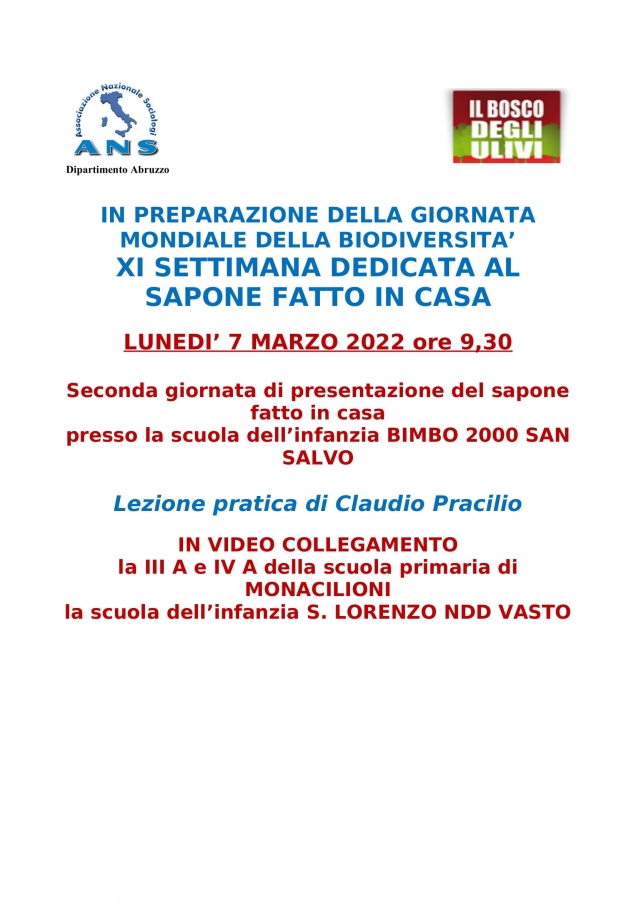 Associazione Nazionale Sociologi
ANS
Dipartimento Abruzzo

IL BOSCO DEGLI ULIVI

IN PREPARAZIONE DELLA GIORNATA MONDIALE DELLA BIODIVERSITA'
XI SETTIMANA DEDICATA AL SAPONE FATTO IN CASA

LUNEDI' 7 MARZO 2022 ore 9,30

Seconda giornata di presentazione del sapone fatto in casa
presso la scuola dell'infanzia BIMBO 2000 SAN SALVO

Lezione pratica di Claudio Pracilio

IN VIDEO COLLEGAMENTO
la III A e IV A della scuola primaria di MONACILIONI
la scuola dell'infanzia S. LORENZO NDD VASTO